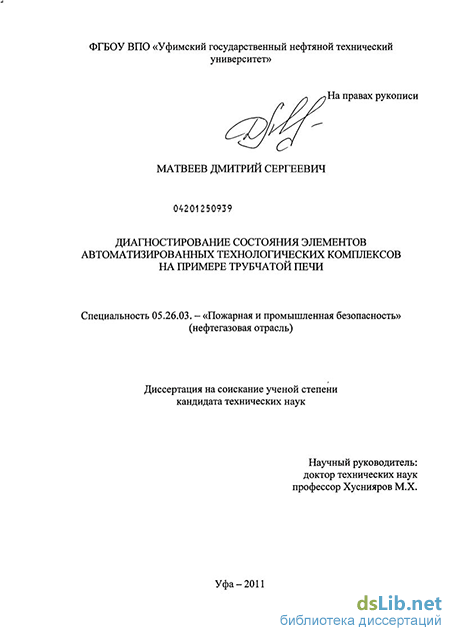 ФГБОУ ВПО «Уфимский государственный нефтяной технический университет»

На правах рукописи

МАТВЕЕВ ДМИТРИЙ СЕРГЕЕВИЧ

04201250939

ДИАГНОСТИРОВАНИЕ СОСТОЯНИЯ ЭЛЕМЕНТОВ АВТОМАТИЗИРОВАННЫХ ТЕХНОЛОГИЧЕСКИХ КОМПЛЕКСОВ НА ПРИМЕРЕ ТРУБЧАТОЙ ПЕЧИ

Специальность 05.26.03. – «Пожарная и промышленная безопасность» (нефтегазовая отрасль)

Диссертация на соискание ученой степени кандидата технических наук

Научный руководитель:
доктор технических наук
профессор Хуснияров М.Х.

Уфа – 2011

dsLib.net
библиотека диссертаций